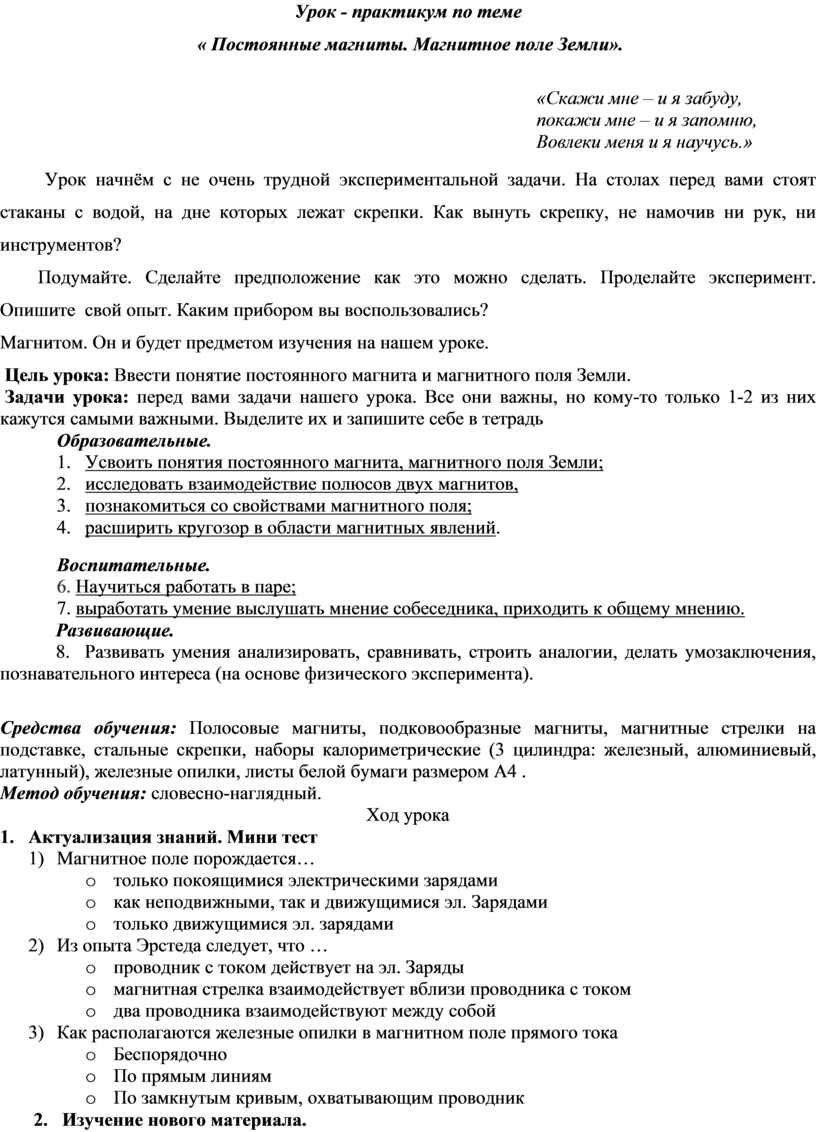 Урок - практикум по теме

« Постоянные магниты. Магнитное поле Земли».

«Скажи мне – и я забуду,
покажи мне – и я запомню,
Вовлеки меня и я научусь.»

Урок начнём с не очень трудной экспериментальной задачи. На столах перед вами стоят стаканы с водой, на дне которых лежат скрепки. Как вынуть скрепку, не намочив ни рук, ни инструментов?

Подумайте. Сделайте предположение как это можно сделать. Проделайте эксперимент. Опишите свой опыт. Каким прибором вы воспользовались?

Магнитом. Он и будет предметом изучения на нашем уроке.

Цель урока: Ввести понятие постоянного магнита и магнитного поля Земли.
Задачи урока: перед вами задачи нашего урока. Все они важны, но кому-то только 1-2 из них кажутся самыми важными. Выделите их и запишите себе в тетрадь

Образовательные.
1. Усвоить понятия постоянного магнита, магнитного поля Земли;
2. исследовать взаимодействие полюсов двух магнитов,
3. познакомиться со свойствами магнитного поля;
4. расширить кругозор в области магнитных явлений.

Воспитательные.
6. Научиться работать в паре;
7. выработать умение выслушать мнение собеседника, приходить к общему мнению.
Развивающие.
8. Развивать умения анализировать, сравнивать, строить аналогии, делать умозаключения, познавательного интереса (на основе физического эксперимента).

Средства обучения: Полосовые магниты, подковообразные магниты, магнитные стрелки на подставке, стальные скрепки, наборы калориметрические (3 цилиндра: железный, алюминиевый, латунный), железные опилки, листы белой бумаги размером А4 .
Метод обучения: словесно-наглядный.

Ход урока

1. Актуализация знаний. Мини тест
1) Магнитное поле порождается…
o только покоящимися электрическими зарядами
o как неподвижными, так и движущимися эл. Зарядами
o только движущимися эл. зарядами
2) Из опыта Эрстеда следует, что …
o проводник с током действует на эл. Заряды
o магнитная стрелка взаимодействует вблизи проводника с током
o два проводника взаимодействуют между собой
3) Как располагаются железные опилки в магнитном поле прямого тока
o Беспорядочно
o По прямым линиям
o По замкнутым кривым, охватывающим проводник
2. Изучение нового материала.